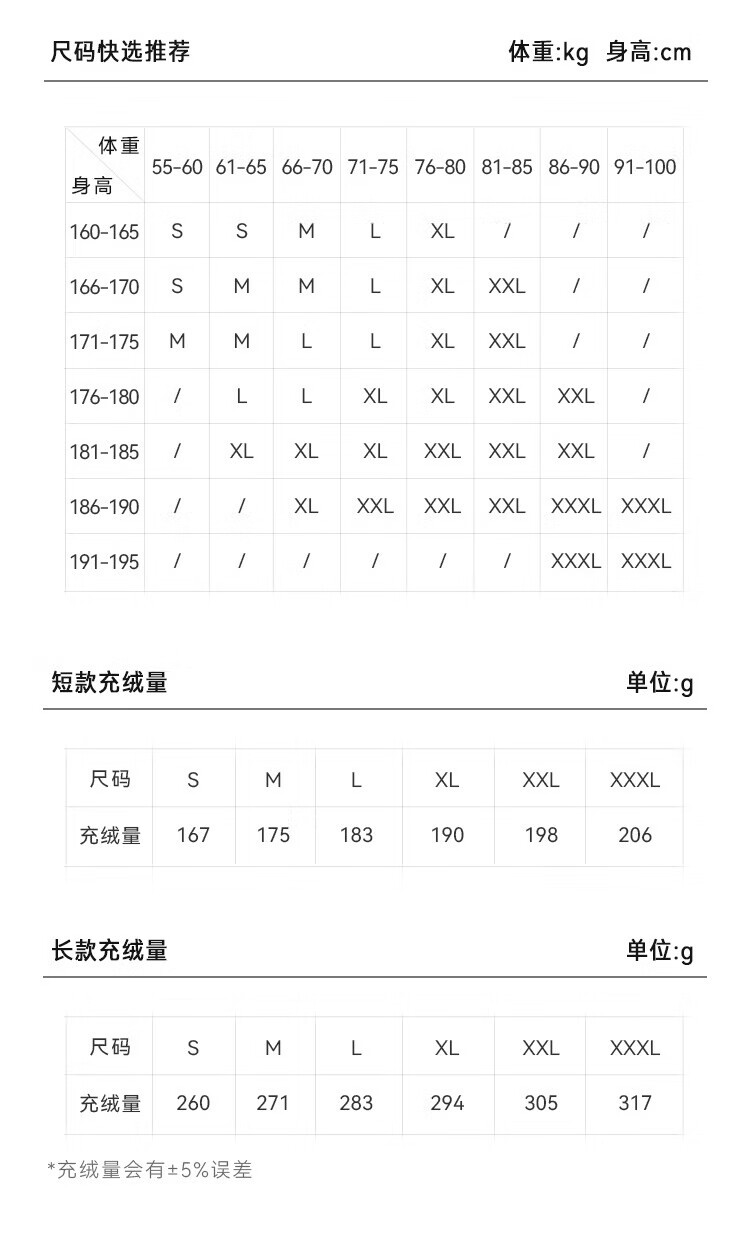 尺码快选推荐 体重:kg 身高:cm

| 体重 身高 | 55-60 | 61-65 | 66-70 | 71-75 | 76-80 | 81-85 | 86-90 | 91-100 |
|---|---|---|---|---|---|---|---|---|
| 160-165 | S | S | M | L | XL | / | / | / |
| 166-170 | S | M | M | L | XL | XXL | / | / |
| 171-175 | M | M | L | L | XL | XXL | / | / |
| 176-180 | / | L | L | XL | XL | XXL | XXL | / |
| 181-185 | / | XL | XL | XL | XXL | XXL | XXL | / |
| 186-190 | / | / | XL | XXL | XXL | XXL | XXXL | XXXL |
| 191-195 | / | / | / | / | / | / | XXXL | XXXL |

短款充绒量 单位:g

| 尺码 | S | M | L | XL | XXL | XXXL |
|---|---|---|---|---|---|---|
| 充绒量 | 167 | 175 | 183 | 190 | 198 | 206 |

长款充绒量 单位:g

| 尺码 | S | M | L | XL | XXL | XXXL |
|---|---|---|---|---|---|---|
| 充绒量 | 260 | 271 | 283 | 294 | 305 | 317 |

*充绒量会有±5%误差